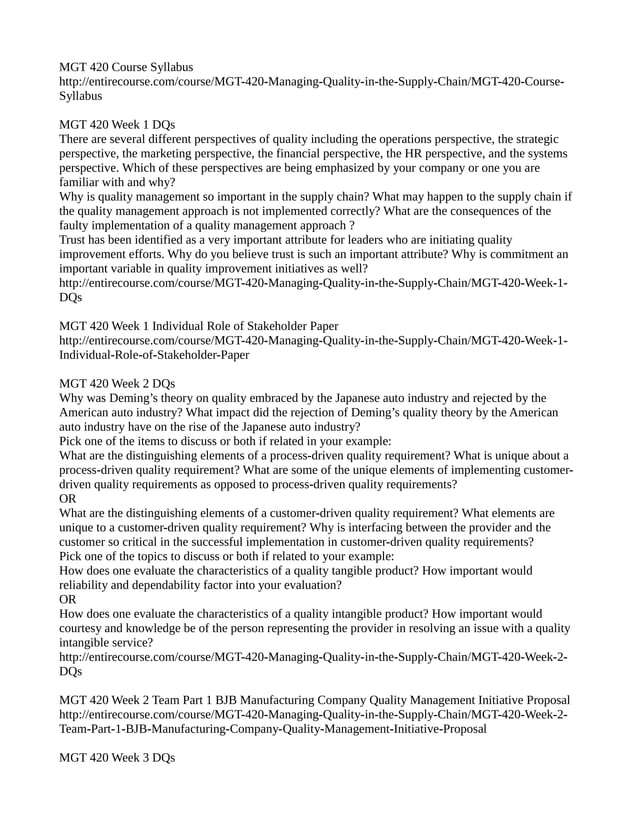 MGT 420 Course Syllabus
http://entirecourse.com/course/MGT-420-Managing-Quality-in-the-Supply-Chain/MGT-420-Course-Syllabus

MGT 420 Week 1 DQs
There are several different perspectives of quality including the operations perspective, the strategic perspective, the marketing perspective, the financial perspective, the HR perspective, and the systems perspective. Which of these perspectives are being emphasized by your company or one you are familiar with and why?
Why is quality management so important in the supply chain? What may happen to the supply chain if the quality management approach is not implemented correctly? What are the consequences of the faulty implementation of a quality management approach ?
Trust has been identified as a very important attribute for leaders who are initiating quality improvement efforts. Why do you believe trust is such an important attribute? Why is commitment an important variable in quality improvement initiatives as well?
http://entirecourse.com/course/MGT-420-Managing-Quality-in-the-Supply-Chain/MGT-420-Week-1-DQs

MGT 420 Week 1 Individual Role of Stakeholder Paper
http://entirecourse.com/course/MGT-420-Managing-Quality-in-the-Supply-Chain/MGT-420-Week-1-Individual-Role-of-Stakeholder-Paper

MGT 420 Week 2 DQs
Why was Deming's theory on quality embraced by the Japanese auto industry and rejected by the American auto industry? What impact did the rejection of Deming's quality theory by the American auto industry have on the rise of the Japanese auto industry?
Pick one of the items to discuss or both if related in your example:
What are the distinguishing elements of a process-driven quality requirement? What is unique about a process-driven quality requirement? What are some of the unique elements of implementing customer-driven quality requirements as opposed to process-driven quality requirements?
OR
What are the distinguishing elements of a customer-driven quality requirement? What elements are unique to a customer-driven quality requirement? Why is interfacing between the provider and the customer so critical in the successful implementation in customer-driven quality requirements?
Pick one of the topics to discuss or both if related to your example:
How does one evaluate the characteristics of a quality tangible product? How important would reliability and dependability factor into your evaluation?
OR
How does one evaluate the characteristics of a quality intangible product? How important would courtesy and knowledge be of the person representing the provider in resolving an issue with a quality intangible service?
http://entirecourse.com/course/MGT-420-Managing-Quality-in-the-Supply-Chain/MGT-420-Week-2-DQs

MGT 420 Week 2 Team Part 1 BJB Manufacturing Company Quality Management Initiative Proposal
http://entirecourse.com/course/MGT-420-Managing-Quality-in-the-Supply-Chain/MGT-420-Week-2-Team-Part-1-BJB-Manufacturing-Company-Quality-Management-Initiative-Proposal

MGT 420 Week 3 DQs